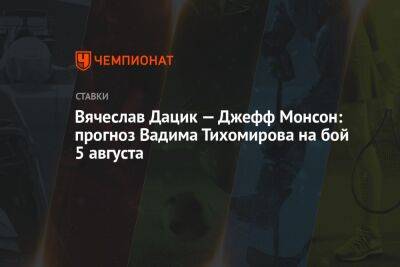 ЧЕМПИОНАТ

СТАВКИ

Вячеслав Дацик — Джефф Монсон: прогноз Вадима Тихомирова на бой 5 августа